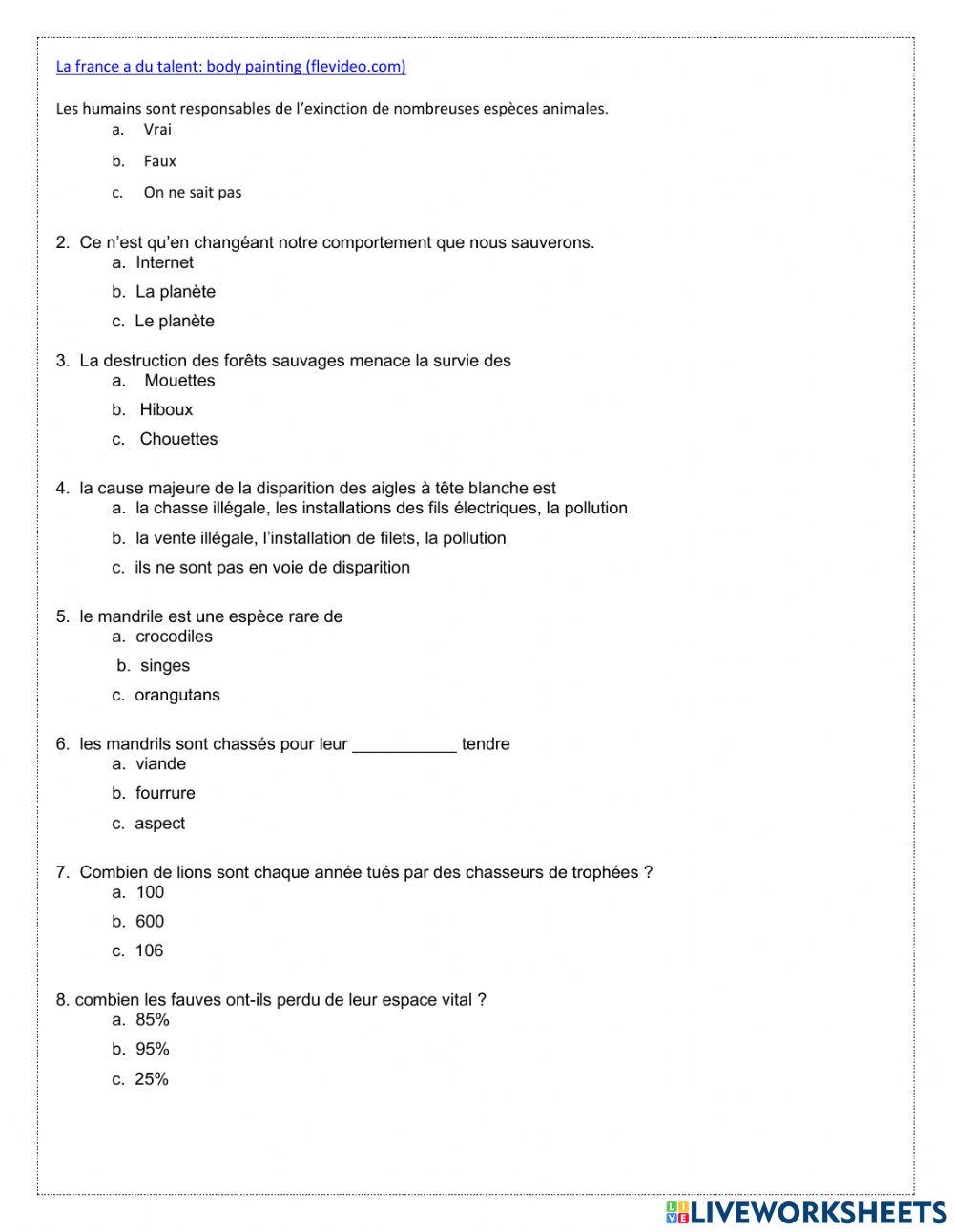 La france a du talent: body painting (flevideo.com)

Les humains sont responsables de l'exinction de nombreuses espèces animales.
a. Vrai
b. Faux
c. On ne sait pas

2. Ce n'est qu'en changéant notre comportement que nous sauverons.
a. Internet
b. La planète
c. Le planète

3. La destruction des forêts sauvages menace la survie des
a. Mouettes
b. Hiboux
c. Chouettes

4. la cause majeure de la disparition des aigles à tête blanche est
a. la chasse illégale, les installations des fils électriques, la pollution
b. la vente illégale, l'installation de filets, la pollution
c. ils ne sont pas en voie de disparition

5. le mandrile est une espèce rare de
a. crocodiles
b. singes
c. orangutans

6. les mandrils sont chassés pour leur ___________ tendre
a. viande
b. fourrure
c. aspect

7. Combien de lions sont chaque année tués par des chasseurs de trophées ?
a. 100
b. 600
c. 106

8. combien les fauves ont-ils perdu de leur espace vital ?
a. 85%
b. 95%
c. 25%

LIVEWORKSHEETS